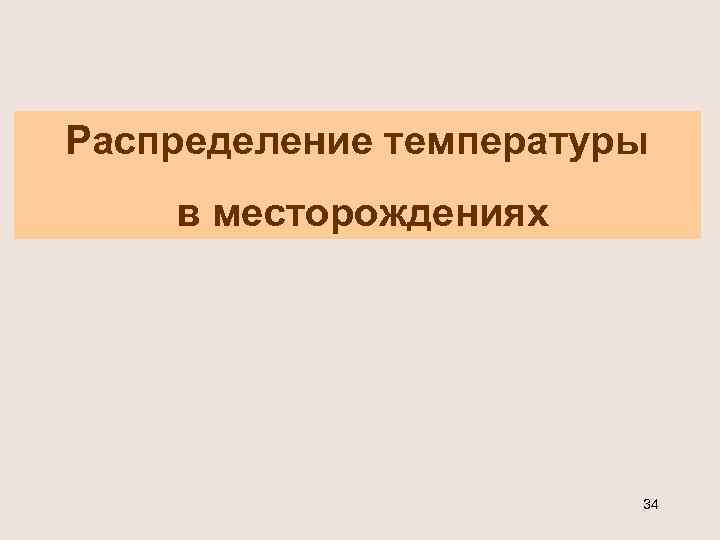 Распределение температуры

в месторождениях

34